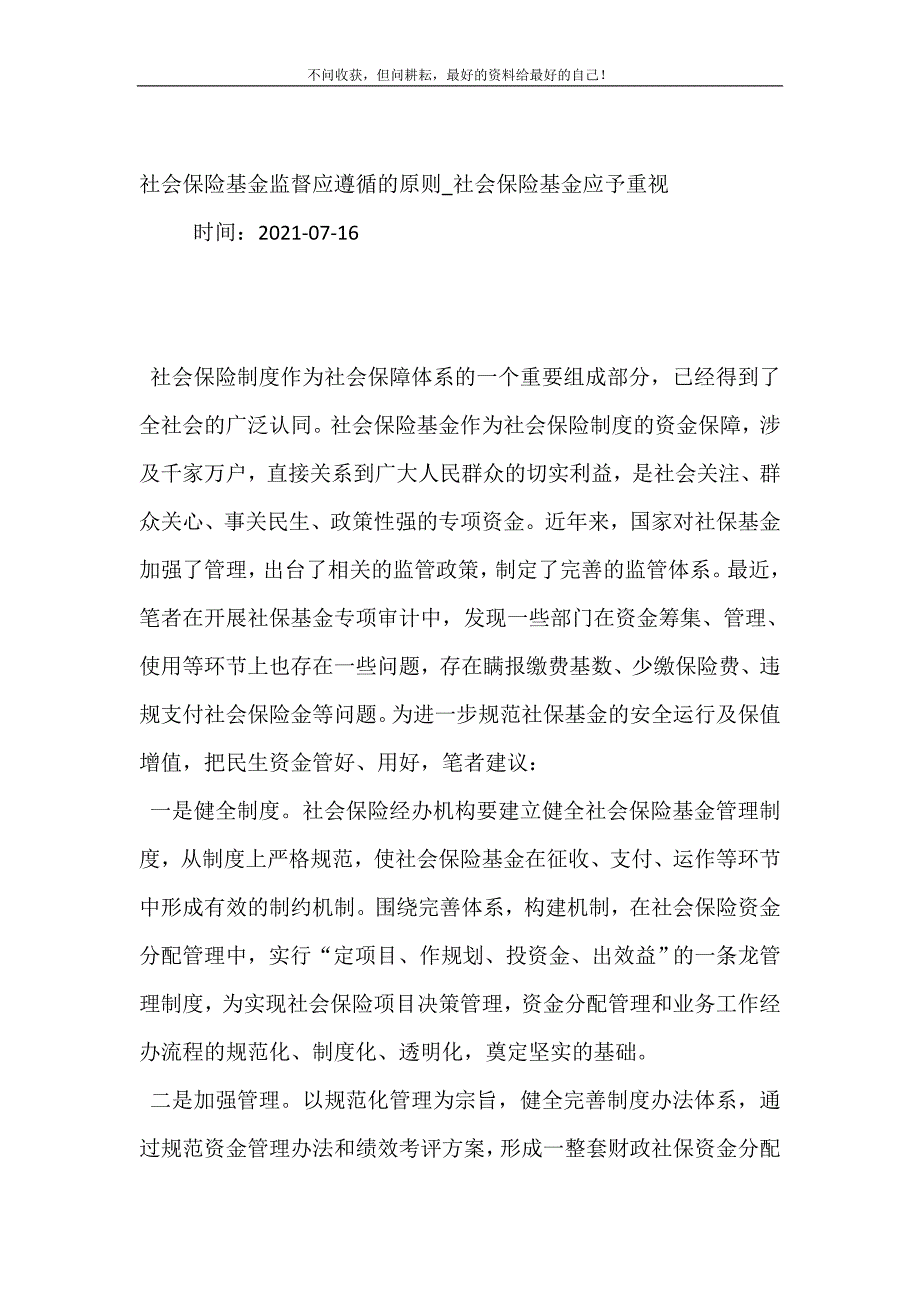 不问收获，但问耕耘，最好的资料给最好的自己！

社会保险基金监督应遵循的原则_社会保险基金应予重视

时间：2021-07-16

社会保险制度作为社会保障体系的一个重要组成部分，已经得到了全社会的广泛认同。社会保险基金作为社会保险制度的资金保障，涉及千家万户，直接关系到广大人民群众的切实利益，是社会关注、群众关心、事关民生、政策性强的专项资金。近年来，国家对社保基金加强了管理，出台了相关的监管政策，制定了完善的监管体系。最近，笔者在开展社保基金专项审计中，发现一些部门在资金筹集、管理、使用等环节上也存在一些问题，存在瞒报缴费基数、少缴保险费、违规支付社会保险金等问题。为进一步规范社保基金的安全运行及保值增值，把民生资金管好、用好，笔者建议：

一是健全制度。社会保险经办机构要建立健全社会保险基金管理制度，从制度上严格规范，使社会保险基金在征收、支付、运作等环节中形成有效的制约机制。围绕完善体系，构建机制，在社会保险资金分配管理中，实行“定项目、作规划、投资金、出效益”的一条龙管理制度，为实现社会保险项目决策管理，资金分配管理和业务工作经办流程的规范化、制度化、透明化，奠定坚实的基础。

二是加强管理。以规范化管理为宗旨，健全完善制度办法体系，通过规范资金管理办法和绩效考评方案，形成一整套财政社保资金分配